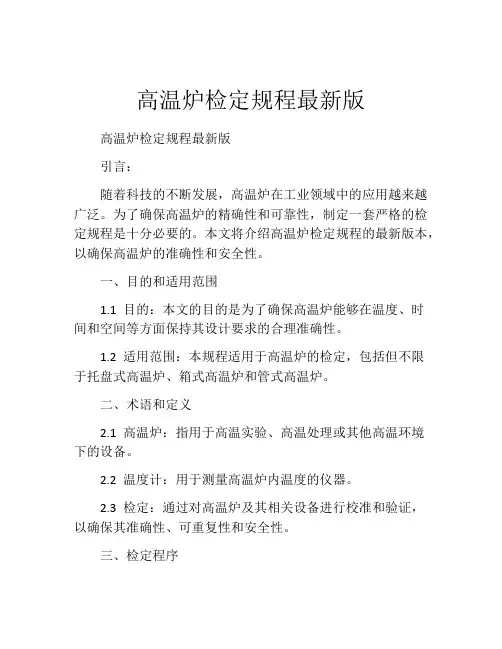 高温炉检定规程最新版

高温炉检定规程最新版

引言：

随着科技的不断发展，高温炉在工业领域中的应用越来越广泛。为了确保高温炉的精确性和可靠性，制定一套严格的检定规程是十分必要的。本文将介绍高温炉检定规程的最新版本，以确保高温炉的准确性和安全性。

一、目的和适用范围

1.1 目的：本文的目的是为了确保高温炉能够在温度、时间和空间等方面保持其设计要求的合理准确性。

1.2 适用范围：本规程适用于高温炉的检定，包括但不限于托盘式高温炉、箱式高温炉和管式高温炉。

二、术语和定义

2.1 高温炉：指用于高温实验、高温处理或其他高温环境下的设备。

2.2 温度计：用于测量高温炉内温度的仪器。

2.3 检定：通过对高温炉及其相关设备进行校准和验证，以确保其准确性、可重复性和安全性。

三、检定程序